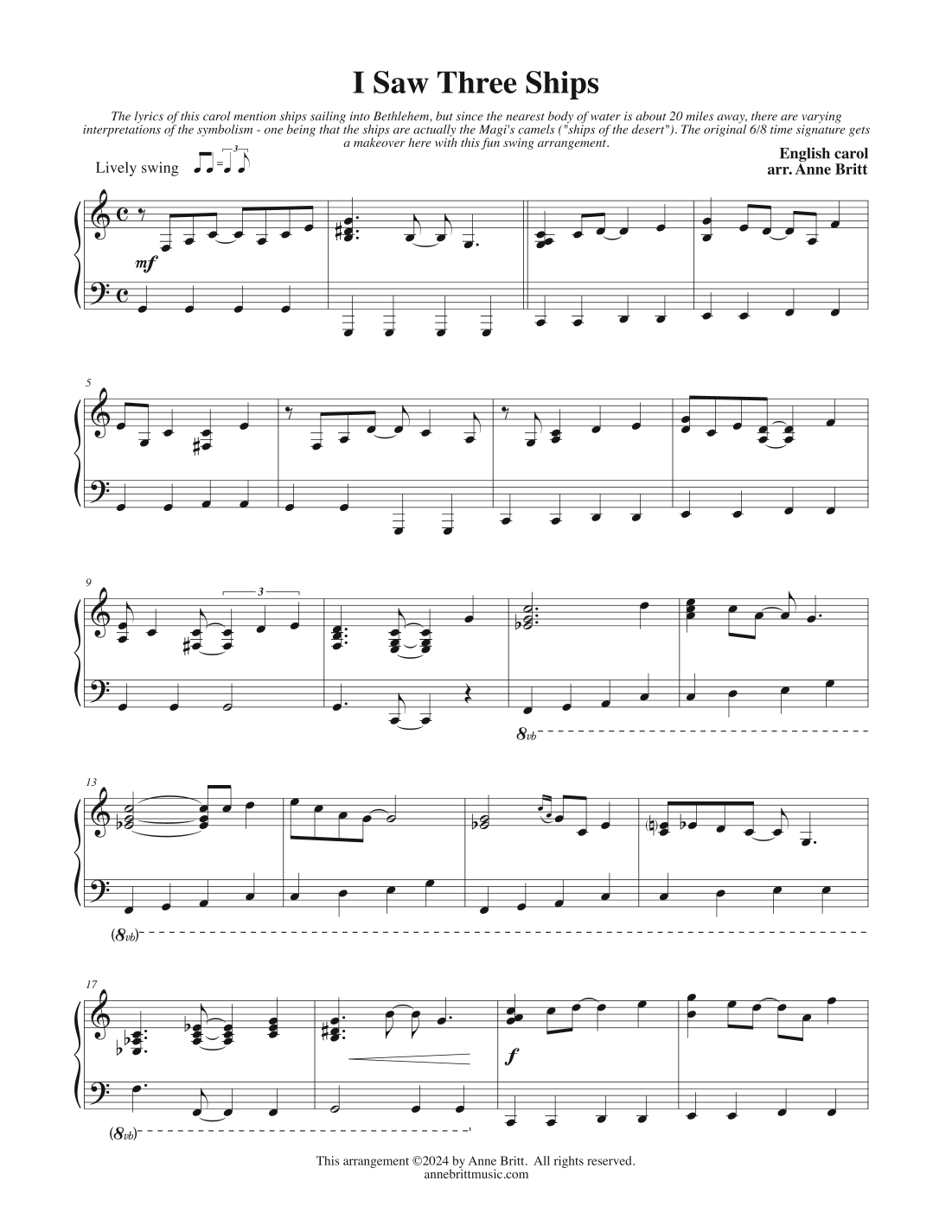 I Saw Three Ships

The lyrics of this carol mention ships sailing into Bethlehem, but since the nearest body of water is about 20 miles away, there are varying interpretations of the symbolism - one being that the ships are actually the Magi's camels ("ships of the desert"). The original 6/8 time signature gets a makeover here with this fun swing arrangement.

Lively swing

English carol
arr. Anne Britt

mf

5

9

3

8vb

13

(8vb)

17

f

(8vb)

This arrangement ©2024 by Anne Britt. All rights reserved.
annebrittmusic.com